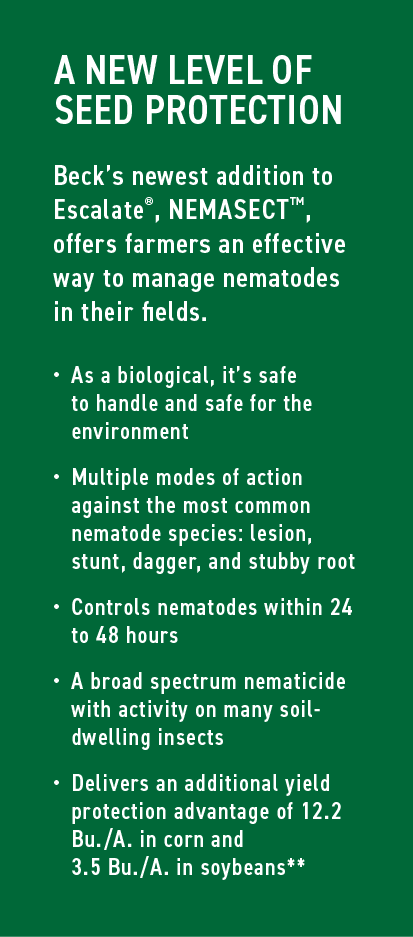 A NEW LEVEL OF SEED PROTECTION

Beck's newest addition to Escalate®, NEMASECT™, offers farmers an effective way to manage nematodes in their fields.

• As a biological, it's safe to handle and safe for the environment

• Multiple modes of action against the most common nematode species: lesion, stunt, dagger, and stubby root

• Controls nematodes within 24 to 48 hours

• A broad spectrum nematicide with activity on many soil-dwelling insects

• Delivers an additional yield protection advantage of 12.2 Bu./A. in corn and 3.5 Bu./A. in soybeans**